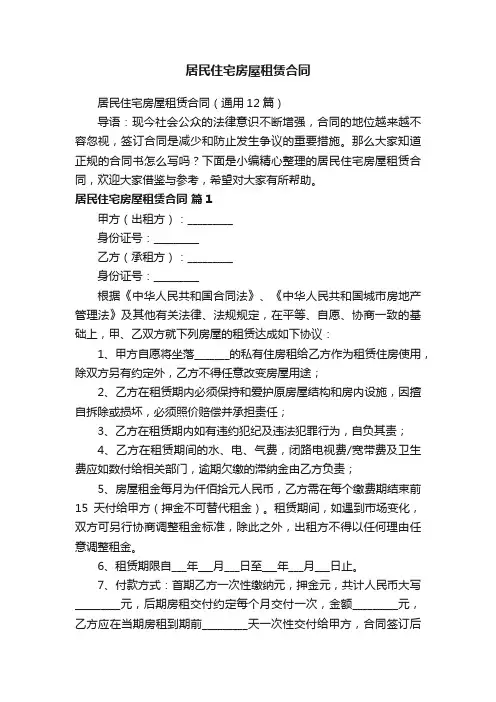 居民住宅房屋租赁合同

居民住宅房屋租赁合同（通用12篇）

导语：现今社会公众的法律意识不断增强，合同的地位越来越不容忽视，签订合同是减少和防止发生争议的重要措施。那么大家知道正规的合同书怎么写吗？下面是小编精心整理的居民住宅房屋租赁合同，欢迎大家借鉴与参考，希望对大家有所帮助。

居民住宅房屋租赁合同 篇1

甲方（出租方）：________

身份证号：________

乙方（承租方）：________

身份证号：________

根据《中华人民共和国合同法》、《中华人民共和国城市房地产管理法》及其他有关法律、法规规定，在平等、自愿、协商一致的基础上，甲、乙双方就下列房屋的租赁达成如下协议：

1、甲方自愿将坐落______的私有住房租给乙方作为租赁住房使用，除双方另有约定外，乙方不得任意改变房屋用途；

2、乙方在租赁期内必须保持和爱护原房屋结构和房内设施，因擅自拆除或损坏，必须照价赔偿并承担责任；

3、乙方在租赁期内如有违约犯纪及违法犯罪行为，自负其责；

4、乙方在租赁期间的水、电、气费，闭路电视费/宽带费及卫生费应如数付给相关部门，逾期欠缴的滞纳金由乙方负责；

5、房屋租金每月为仟佰拾元人民币，乙方需在每个缴费期结束前15 天付给甲方（押金不可替代租金）。租赁期间，如遇到市场变化，双方可另行协商调整租金标准，除此之外，出租方不得以任何理由任意调整租金。

6、租赁期限自___年___月___日至___年___月___日止。

7、付款方式：首期乙方一次性缴纳元，押金元，共计人民币大写________元，后期房租交付约定每个月交付一次，金额________元，乙方应在当期房租到期前________天一次性交付给甲方，合同签订后